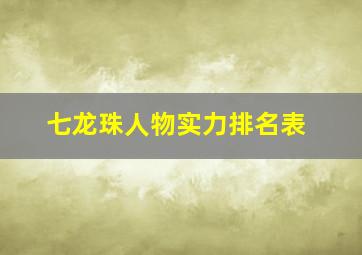 七龙珠人物实力排名表